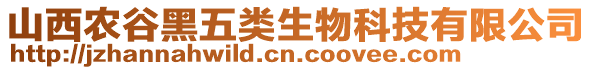 山西农谷黑五类生物科技有限公司
http://jzhannahwild.cn.coovee.com